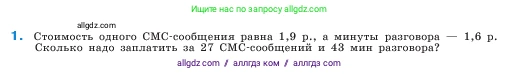 Ищите нас по запросу allgdz.com

allgdz.com

1. Стоимость одного СМС-сообщения равна 1,9 р., а минуты разговора — 1,6 р. Сколько надо заплатить за 27 СМС-сообщений и 43 мин разговора?

allgdz com / аллгдз ком / аллгдз com